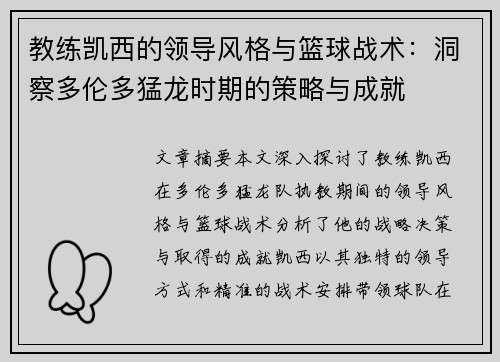 教练凯西的领导风格与篮球战术：洞察多伦多猛龙时期的策略与成就

文章摘要本文深入探讨了教练凯西在多伦多猛龙队执教期间的领导风格与篮球战术分析了他的战略决策与取得的成就凯西以其独特的领导方式和精准的战术安排带领球队在